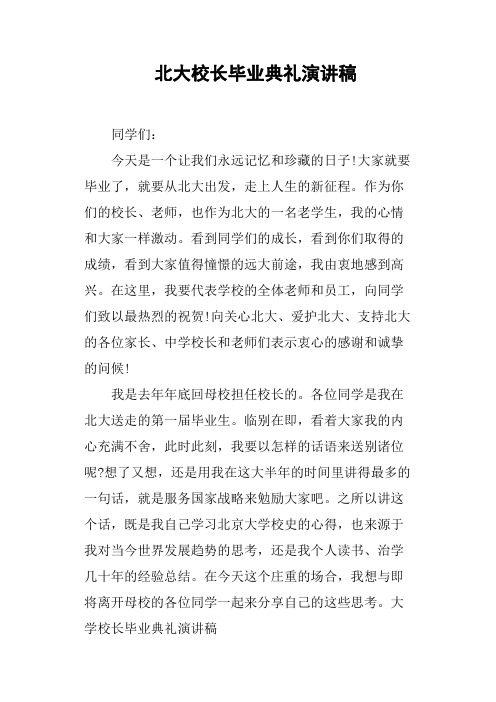 北大校长毕业典礼演讲稿

同学们：

今天是一个让我们永远记忆和珍藏的日子!大家就要毕业了，就要从北大出发，走上人生的新征程。作为你们的校长、老师，也作为北大的一名老学生，我的心情和大家一样激动。看到同学们的成长，看到你们取得的成绩，看到大家值得憧憬的远大前途，我由衷地感到高兴。在这里，我要代表学校的全体老师和员工，向同学们致以最热烈的祝贺!向关心北大、爱护北大、支持北大的各位家长、中学校长和老师们表示衷心的感谢和诚挚的问候!

我是去年年底回母校担任校长的。各位同学是我在北大送走的第一届毕业生。临别在即，看着大家我的内心充满不舍，此时此刻，我要以怎样的话语来送别诸位呢?想了又想，还是用我在这大半年的时间里讲得最多的一句话，就是服务国家战略来勉励大家吧。之所以讲这个话，既是我自己学习北京大学校史的心得，也来源于我对当今世界发展趋势的思考，还是我个人读书、治学几十年的经验总结。在今天这个庄重的场合，我想与即将离开母校的各位同学一起来分享自己的这些思考。大学校长毕业典礼演讲稿